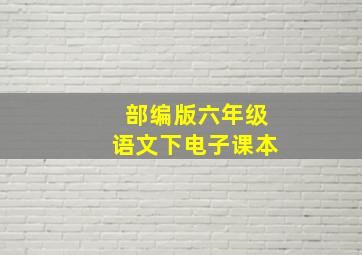 部编版六年级
语文下电子课本